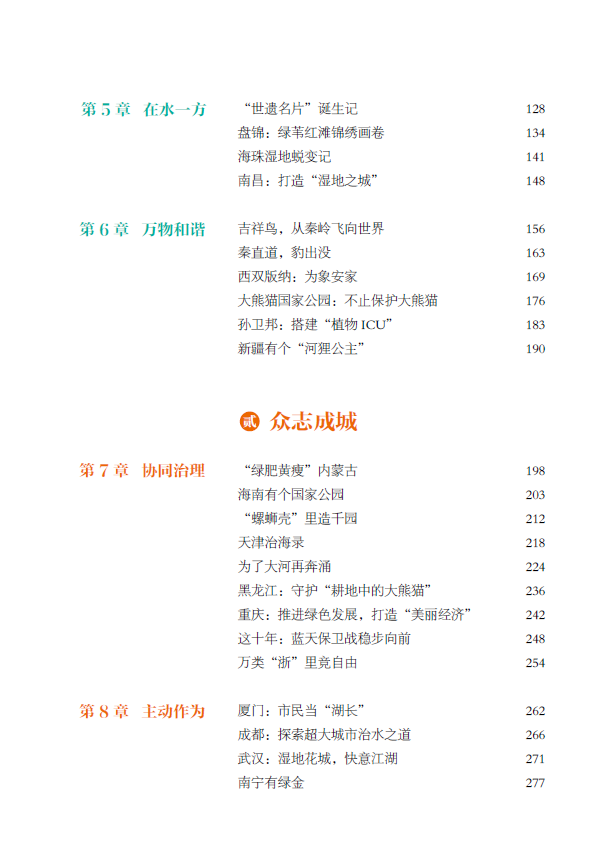 第 5 章　在水一方

“世遗名片”诞生记　128
盘锦：绿苇红滩锦绣画卷　134
海珠湿地蜕变记　141
南昌：打造“湿地之城”　148

第 6 章　万物和谐

吉祥鸟，从秦岭飞向世界　156
秦直道，豹出没　163
西双版纳：为象安家　169
大熊猫国家公园：不止保护大熊猫　176
孙卫邦：搭建“植物 ICU”　183
新疆有个“河狸公主”　190

贰 众志成城

第 7 章　协同治理

“绿肥黄瘦”内蒙古　198
海南有个国家公园　203
“螺蛳壳”里造千园　212
天津治海录　218
为了大河再奔涌　224
黑龙江：守护“耕地中的大熊猫”　236
重庆：推进绿色发展，打造“美丽经济”　242
这十年：蓝天保卫战稳步向前　248
万类“浙”里竞自由　254

第 8 章　主动作为

厦门：市民当“湖长”　262
成都：探索超大城市治水之道　266
武汉：湿地花城，快意江湖　271
南宁有绿金　277